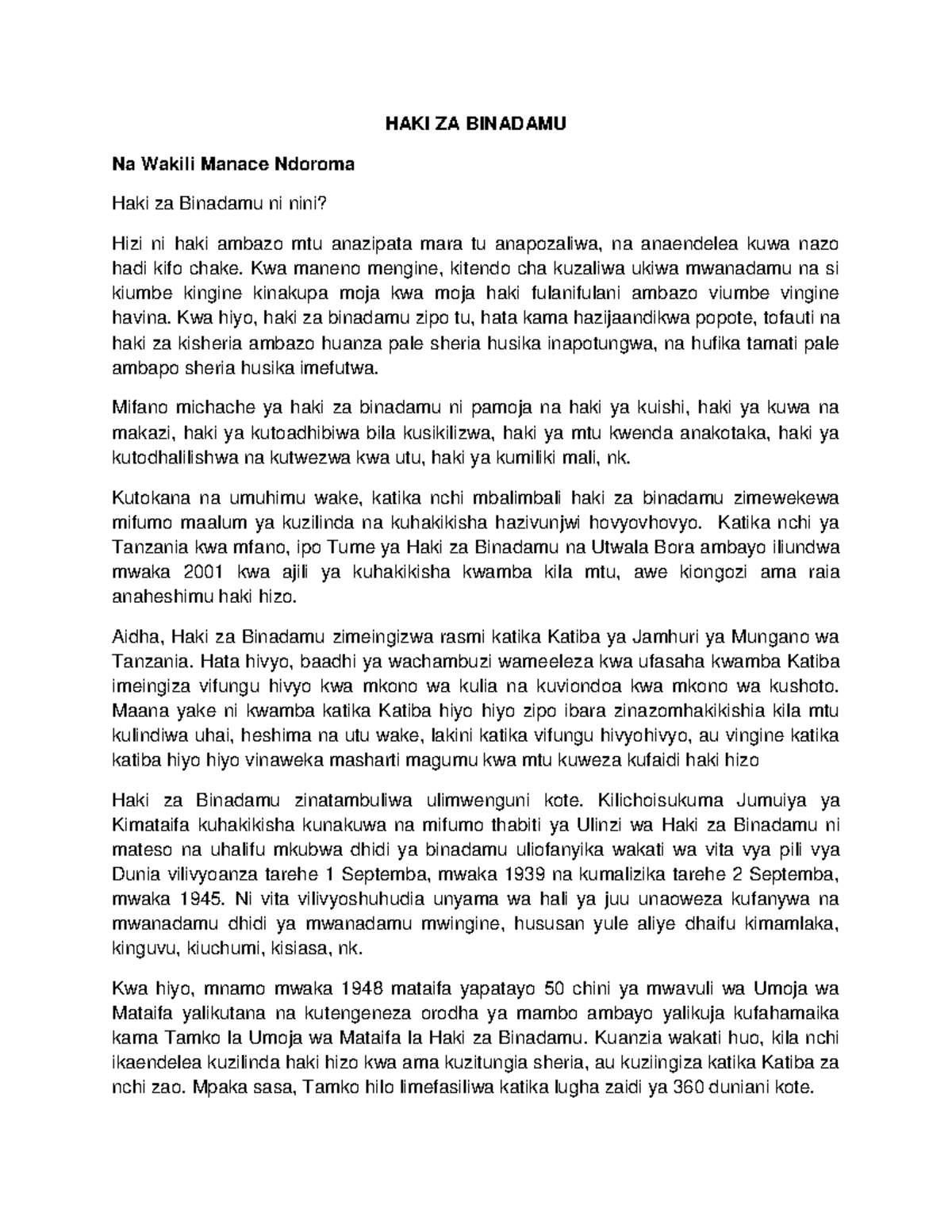 HAKI ZA BINADAMU

Na Wakili Manace Ndoroma

Haki za Binadamu ni nini?

Hizi ni haki ambazo mtu anazipata mara tu anapozaliwa, na anaendelea kuwa nazo hadi kifo chake. Kwa maneno mengine, kitendo cha kuzaliwa ukiwa mwanadamu na si kiumbe kingine kinakupa moja kwa moja haki fulanifulani ambazo viumbe vingine havina. Kwa hiyo, haki za binadamu zipo tu, hata kama hazijaandikwa popote, tofauti na haki za kisheria ambazo huanza pale sheria husika inapotungwa, na hufika tamati pale ambapo sheria husika imefutwa.

Mifano michache ya haki za binadamu ni pamoja na haki ya kuishi, haki ya kuwa na makazi, haki ya kutoadhibiwa bila kusikilizwa, haki ya mtu kwenda anakotaka, haki ya kutodhalilishwa na kutwezwa kwa utu, haki ya kumiliki mali, nk.

Kutokana na umuhimu wake, katika nchi mbalimbali haki za binadamu zimewekewa mifumo maalum ya kuzilinda na kuhakikisha hazivunjwi hovyovhovyo. Katika nchi ya Tanzania kwa mfano, ipo Tume ya Haki za Binadamu na Utwala Bora ambayo iliundwa mwaka 2001 kwa ajili ya kuhakikisha kwamba kila mtu, awe kiongozi ama raia anaheshimu haki hizo.

Aidha, Haki za Binadamu zimeingizwa rasmi katika Katiba ya Jamhuri ya Mungano wa Tanzania. Hata hivyo, baadhi ya wachambuzi wameeleza kwa ufasaha kwamba Katiba imeingiza vifungu hivyo kwa mkono wa kulia na kuviondoa kwa mkono wa kushoto. Maana yake ni kwamba katika Katiba hiyo hiyo zipo ibara zinazomhakikishia kila mtu kulindiwa uhai, heshima na utu wake, lakini katika vifungu hivyohivyo, au vingine katika katiba hiyo hiyo vinaweka masharti magumu kwa mtu kuweza kufaidi haki hizo

Haki za Binadamu zinatambuliwa ulimwenguni kote. Kilichoisukuma Jumuiya ya Kimataifa kuhakikisha kunakuwa na mifumo thabiti ya Ulinzi wa Haki za Binadamu ni mateso na uhalifu mkubwa dhidi ya binadamu uliofanyika wakati wa vita vya pili vya Dunia vilivyoanza tarehe 1 Septemba, mwaka 1939 na kumalizika tarehe 2 Septemba, mwaka 1945. Ni vita vilivyoshuhudia unyama wa hali ya juu unaoweza kufanywa na mwanadamu dhidi ya mwanadamu mwingine, hususan yule aliye dhaifu kimamlaka, kinguvu, kiuchumi, kisiasa, nk.

Kwa hiyo, mnamo mwaka 1948 mataifa yapatayo 50 chini ya mwavuli wa Umoja wa Mataifa yalikutana na kutengeneza orodha ya mambo ambayo yalikuja kufahamaika kama Tamko la Umoja wa Mataifa la Haki za Binadamu. Kuanzia wakati huo, kila nchi ikaendelea kuzilinda haki hizo kwa ama kuzitungia sheria, au kuziingiza katika Katiba za nchi zao. Mpaka sasa, Tamko hilo limefasiliwa katika lugha zaidi ya 360 duniani kote.